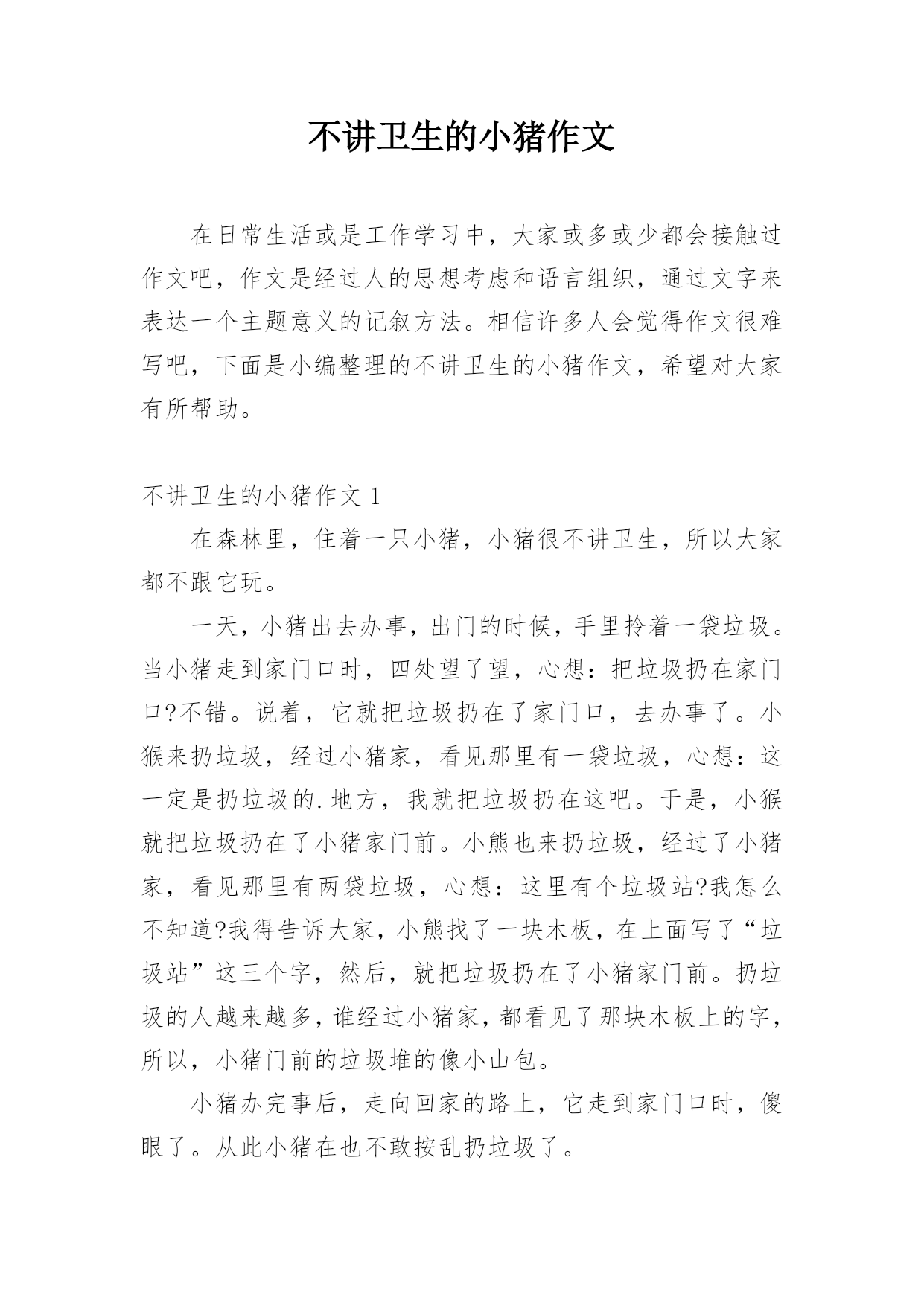 不讲卫生的小猪作文

在日常生活或是工作学习中，大家或多或少都会接触过作文吧，作文是经过人的思想考虑和语言组织，通过文字来表达一个主题意义的记叙方法。相信许多人会觉得作文很难写吧，下面是小编整理的不讲卫生的小猪作文，希望对大家有所帮助。

不讲卫生的小猪作文 1

在森林里，住着一只小猪，小猪很不讲卫生，所以大家都不跟它玩。

一天，小猪出去办事，出门的时候，手里拎着一袋垃圾。当小猪走到家门口时，四处望了望，心想：把垃圾扔在家门口?不错。说着，它就把垃圾扔在了家门口，去办事了。小猴来扔垃圾，经过小猪家，看见那里有一袋垃圾，心想：这一定是扔垃圾的.地方，我就把垃圾扔在这吧。于是，小猴就把垃圾扔在了小猪家门前。小熊也来扔垃圾，经过了小猪家，看见那里有两袋垃圾，心想：这里有个垃圾站?我怎么不知道?我得告诉大家，小熊找了一块木板，在上面写了“垃圾站”这三个字，然后，就把垃圾扔在了小猪家门前。扔垃圾的人越来越多，谁经过小猪家，都看见了那块木板上的字，所以，小猪门前的垃圾堆的像小山包。

小猪办完事后，走向回家的路上，它走到家门口时，傻眼了。从此小猪在也不敢按乱扔垃圾了。